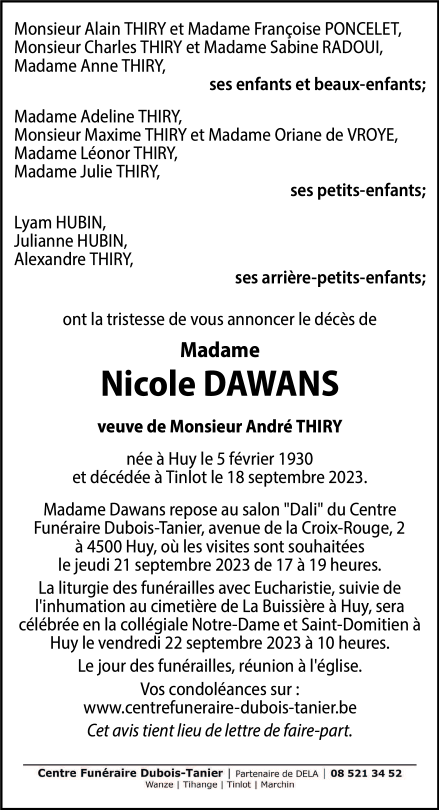 Monsieur Alain THIRY et Madame Françoise PONCELET,
Monsieur Charles THIRY et Madame Sabine RADOUI,
Madame Anne THIRY,

ses enfants et beaux-enfants;

Madame Adeline THIRY,
Monsieur Maxime THIRY et Madame Oriane de VROYE,
Madame Léonor THIRY,
Madame Julie THIRY,

ses petits-enfants;

Lyam HUBIN,
Julianne HUBIN,
Alexandre THIRY,

ses arrière-petits-enfants;

ont la tristesse de vous annoncer le décès de

Madame

Nicole DAWANS

veuve de Monsieur André THIRY

née à Huy le 5 février 1930
et décédée à Tinlot le 18 septembre 2023.

Madame Dawans repose au salon "Dali" du Centre Funéraire Dubois-Tanier, avenue de la Croix-Rouge, 2 à 4500 Huy, où les visites sont souhaitées le jeudi 21 septembre 2023 de 17 à 19 heures.

La liturgie des funérailles avec Eucharistie, suivie de l'inhumation au cimetière de La Buissière à Huy, sera célébrée en la collégiale Notre-Dame et Saint-Domitien à Huy le vendredi 22 septembre 2023 à 10 heures.

Le jour des funérailles, réunion à l'église.

Vos condoléances sur :
www.centrefuneraire-dubois-tanier.be

Cet avis tient lieu de lettre de faire-part.

Centre Funéraire Dubois-Tanier | Partenaire de DELA | 08 521 34 52
Wanze | Tihange | Tinlot | Marchin